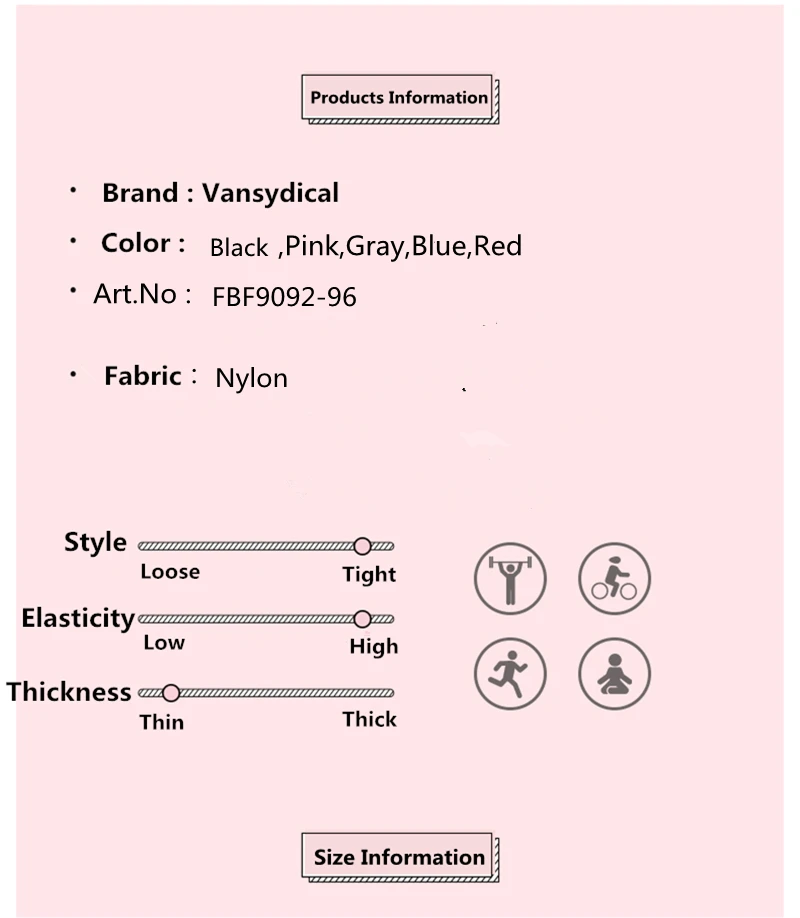 Products Information

• Brand : Vansydical

• Color : Black ,Pink,Gray,Blue,Red

• Art.No : FBF9092-96

• Fabric : Nylon

Style
Loose
Tight

Elasticity
Low
High

Thickness
Thin
Thick

Size Information